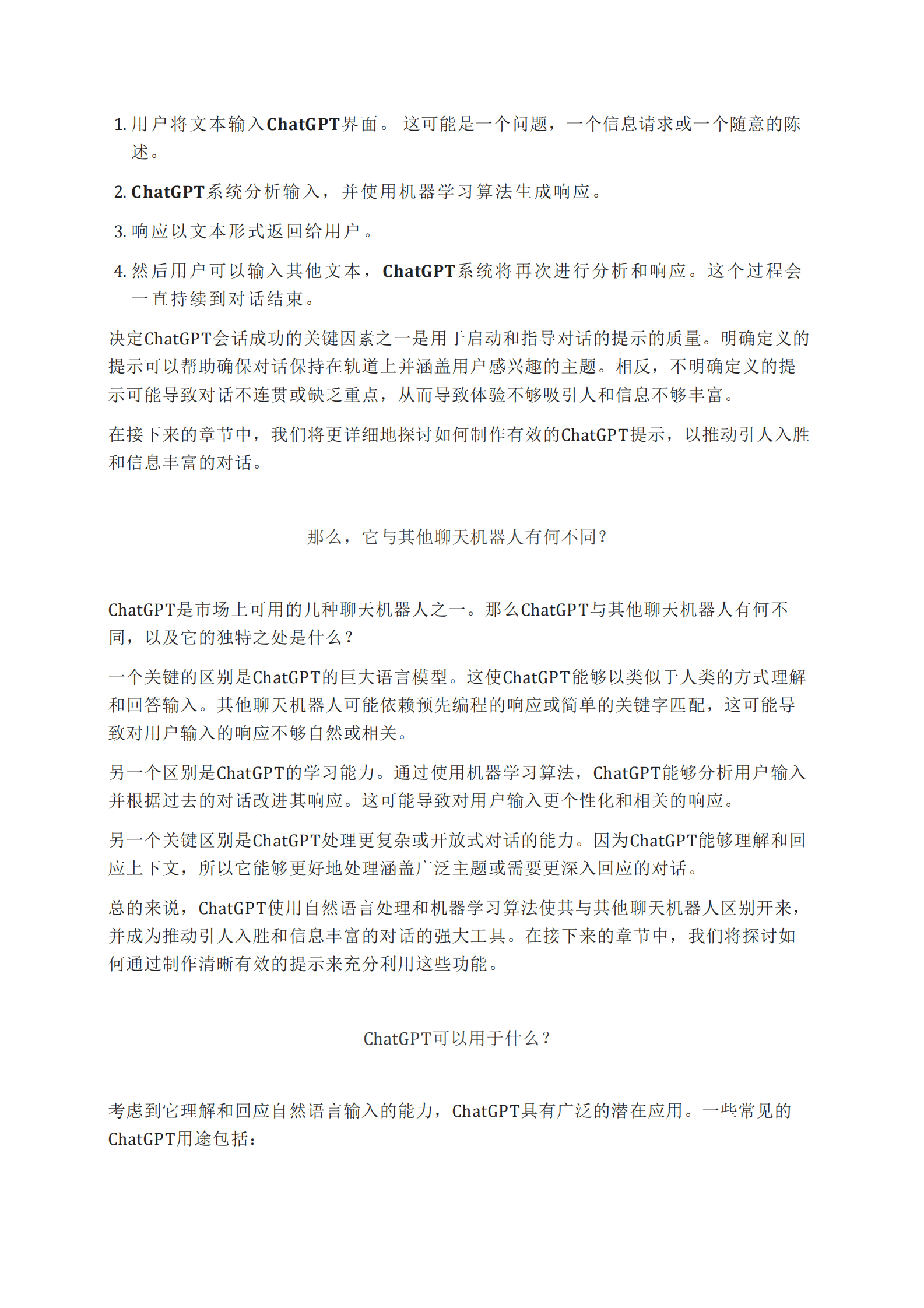 1. 用户将文本输入ChatGPT界面。 这可能是一个问题，一个信息请求或一个随意的陈述。

2. ChatGPT系统分析输入，并使用机器学习算法生成响应。

3. 响应以文本形式返回给用户。

4. 然后用户可以输入其他文本，ChatGPT系统将再次进行分析和响应。这个过程会一直持续到对话结束。

决定ChatGPT会话成功的关键因素之一是用于启动和指导对话的提示的质量。明确定义的提示可以帮助确保对话保持在轨道上并涵盖用户感兴趣的主题。相反，不明确定义的提示可能导致对话不连贯或缺乏重点，从而导致体验不够吸引人和信息不够丰富。

在接下来的章节中，我们将更详细地探讨如何制作有效的ChatGPT提示，以推动引人入胜和信息丰富的对话。

那么，它与其他聊天机器人有何不同？

ChatGPT是市场上可用的几种聊天机器人之一。那么ChatGPT与其他聊天机器人有何不同，以及它的独特之处是什么？

一个关键的区别是ChatGPT的巨大语言模型。这使ChatGPT能够以类似于人类的方式理解和回答输入。其他聊天机器人可能依赖预先编程的响应或简单的关键字匹配，这可能导致对用户输入的响应不够自然或相关。

另一个区别是ChatGPT的学习能力。通过使用机器学习算法，ChatGPT能够分析用户输入并根据过去的对话改进其响应。这可能导致对用户输入更个性化和相关的响应。

另一个关键区别是ChatGPT处理更复杂或开放式对话的能力。因为ChatGPT能够理解和回应上下文，所以它能够更好地处理涵盖广泛主题或需要更深入回应的对话。

总的来说，ChatGPT使用自然语言处理和机器学习算法使其与其他聊天机器人区别开来，并成为推动引人入胜和信息丰富的对话的强大工具。在接下来的章节中，我们将探讨如何通过制作清晰有效的提示来充分利用这些功能。

ChatGPT可以用于什么？

考虑到它理解和回应自然语言输入的能力，ChatGPT具有广泛的潜在应用。一些常见的ChatGPT用途包括：